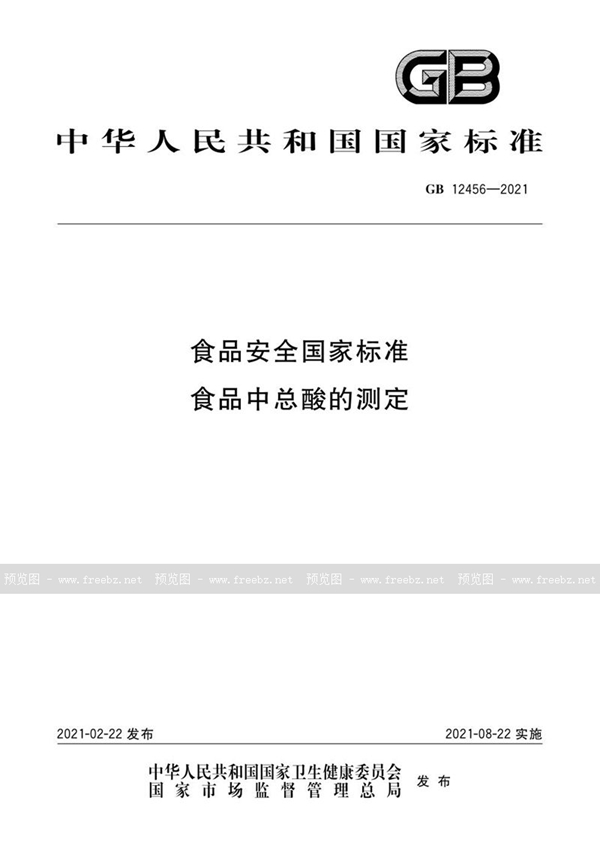 GB

中华人民共和国国家标准

GB 12456—2021

食品安全国家标准
食品中总酸的测定

预览图 - www.freebz.net 预览图 - www.freebz.net 预览图 - www.freebz.net 预览图 - www.freebz.net

2021-02-22 发布

2021-08-22 实施

中华人民共和国国家卫生健康委员会
国家市场监督管理总局
发布